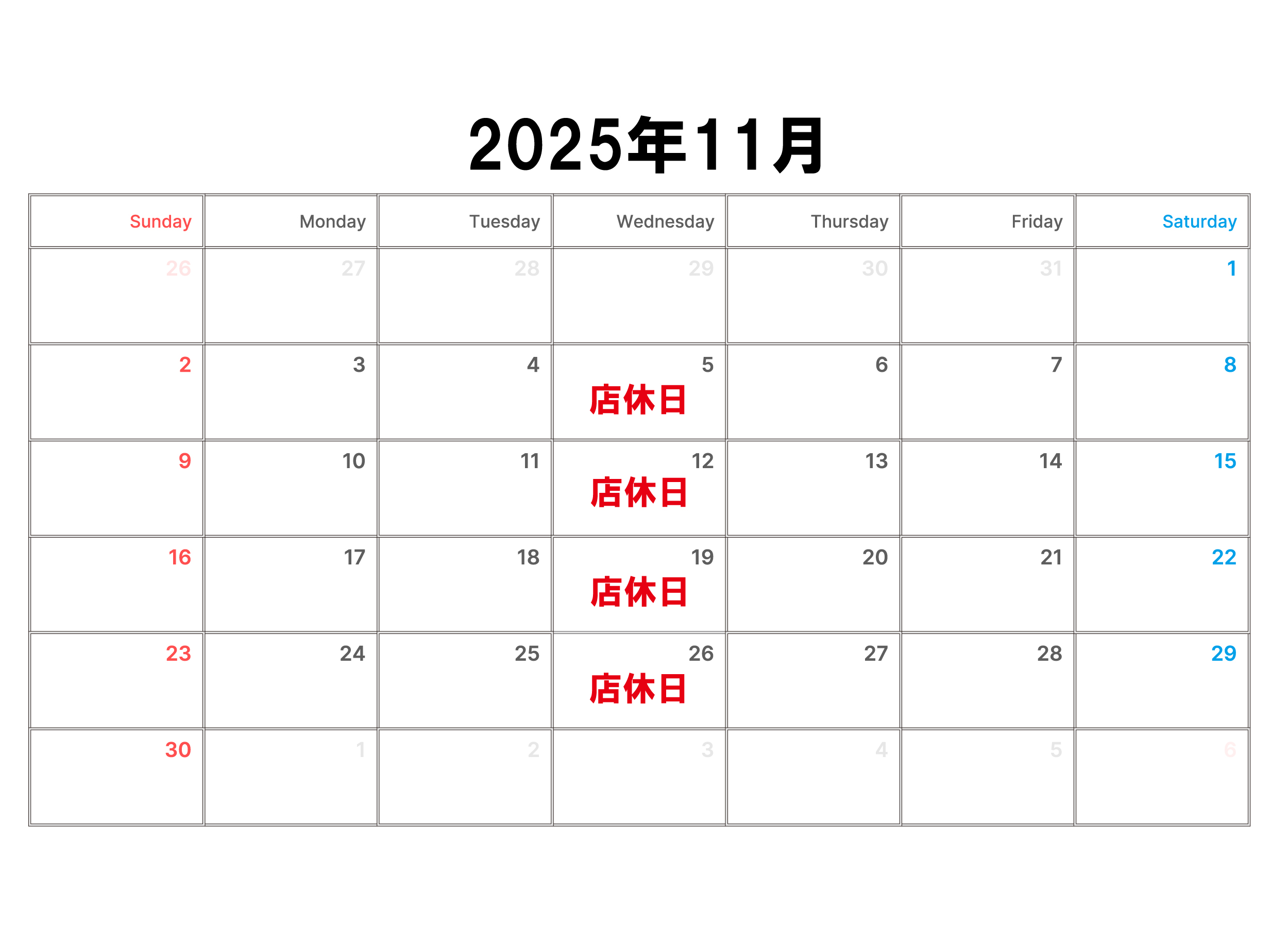 2025年11月

| Sunday | Monday | Tuesday | Wednesday | Thursday | Friday | Saturday |
|---|---|---|---|---|---|---|
| 26 | 27 | 28 | 29 | 30 | 31 | 1 |
| 2 | 3 | 4 | 5 店休日 | 6 | 7 | 8 |
| 9 | 10 | 11 | 12 店休日 | 13 | 14 | 15 |
| 16 | 17 | 18 | 19 店休日 | 20 | 21 | 22 |
| 23 | 24 | 25 | 26 店休日 | 27 | 28 | 29 |
| 30 | 1 | 2 | 3 | 4 | 5 | 6 |